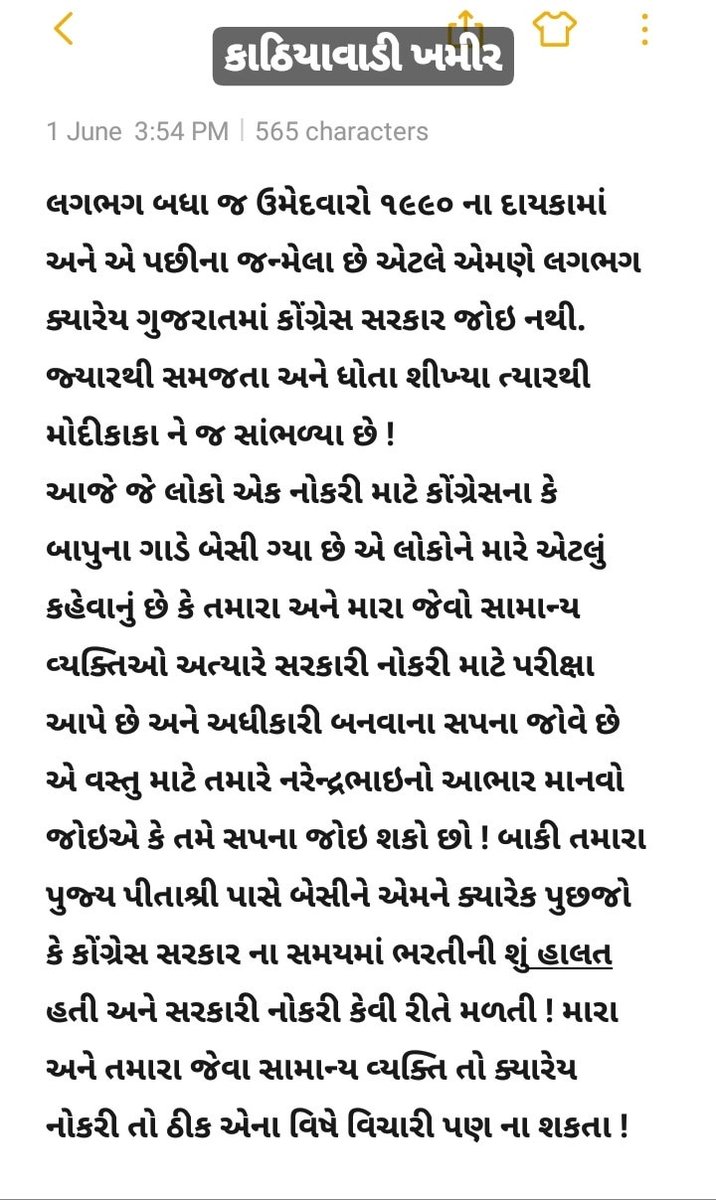 કાઠિયાવાડી ખમીર

1 June 3:54 PM | 565 characters

લગભગ બધા જ ઉમેદવારો ૧૯૯૦ ના દાયકામાં અને એ પછીના જન્મેલા છે એટલે એમણે લગભગ ક્યારેય ગુજરાતમાં કોંગ્રેસ સરકાર જોઇ નથી. જ્યારથી સમજતા અને ધોતા શીખ્યા ત્યારથી મોદીકાકા ને જ સાંભળ્યા છે !
આજે જે લોકો એક નોકરી માટે કોંગ્રેસના કે બાપુના ગાડે બેસી ગ્યા છે એ લોકોને મારે એટલું કહેવાનું છે કે તમારા અને મારા જેવો સામાન્ય વ્યક્તિઓ અત્યારે સરકારી નોકરી માટે પરીક્ષા આપે છે અને અધીકારી બનવાના સપના જોવે છે એ વસ્તુ માટે તમારે નરેન્દ્રભાઇનો આભાર માનવો જોઇએ કે તમે સપના જોઇ શકો છો ! બાકી તમારા પુજ્ય પીતાશ્રી પાસે બેસીને એમને ક્યારેક પુછજો કે કોંગ્રેસ સરકાર ના સમયમાં ભરતીની શું હાલત હતી અને સરકારી નોકરી કેવી રીતે મળતી ! મારા અને તમારા જેવા સામાન્ય વ્યક્તિ તો ક્યારેય નોકરી તો ઠીક એના વિષે વિચારી પણ ના શકતા !